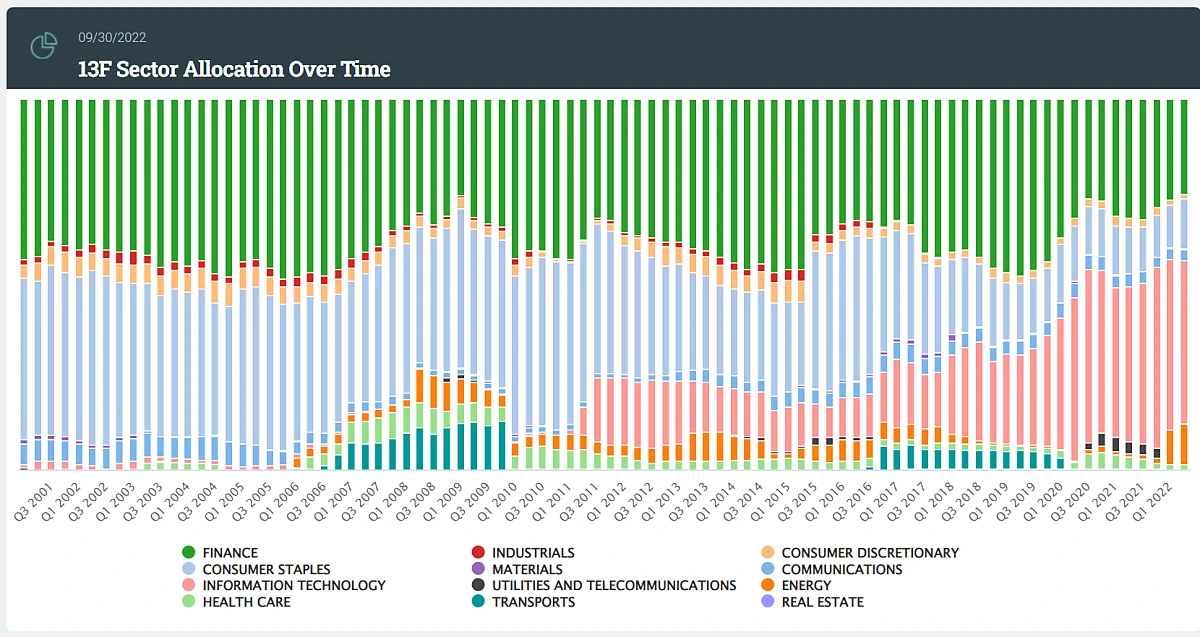 09/30/2022

13F Sector Allocation Over Time

Q3 2001 Q1 2002 Q3 2002 Q1 2003 Q3 2003 Q1 2004 Q3 2004 Q1 2005 Q3 2005 Q1 2006 Q3 2006 Q1 2007 Q3 2007 Q1 2008 Q3 2008 Q1 2009 Q3 2009 Q1 2010 Q3 2010 Q1 2011 Q3 2011 Q1 2012 Q3 2012 Q1 2013 Q3 2013 Q1 2014 Q3 2014 Q1 2015 Q3 2015 Q1 2016 Q3 2016 Q1 2017 Q3 2017 Q1 2018 Q3 2018 Q1 2019 Q3 2019 Q1 2020 Q3 2020 Q1 2021 Q3 2021 Q1 2022

FINANCE
CONSUMER STAPLES
INFORMATION TECHNOLOGY
HEALTH CARE
INDUSTRIALS
MATERIALS
UTILITIES AND TELECOMMUNICATIONS
TRANSPORTS
CONSUMER DISCRETIONARY
COMMUNICATIONS
ENERGY
REAL ESTATE